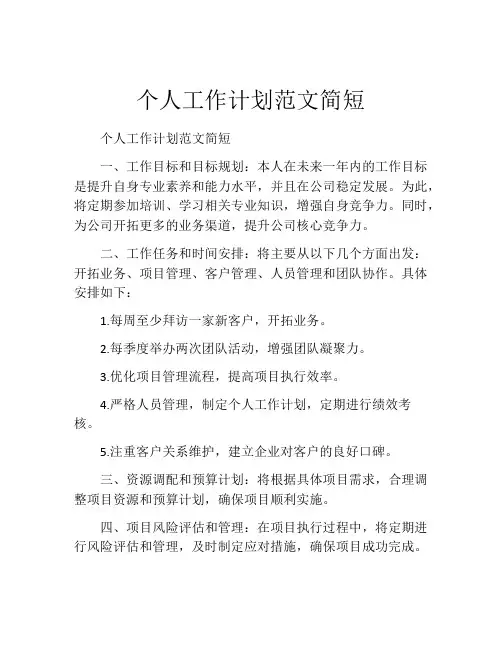 个人工作计划范文简短

个人工作计划范文简短

一、工作目标和目标规划：本人在未来一年内的工作目标是提升自身专业素养和能力水平，并且在公司稳定发展。为此，将定期参加培训、学习相关专业知识，增强自身竞争力。同时，为公司开拓更多的业务渠道，提升公司核心竞争力。

二、工作任务和时间安排：将主要从以下几个方面出发：开拓业务、项目管理、客户管理、人员管理和团队协作。具体安排如下：

1.每周至少拜访一家新客户，开拓业务。

2.每季度举办两次团队活动，增强团队凝聚力。

3.优化项目管理流程，提高项目执行效率。

4.严格人员管理，制定个人工作计划，定期进行绩效考核。

5.注重客户关系维护，建立企业对客户的良好口碑。

三、资源调配和预算计划：将根据具体项目需求，合理调整项目资源和预算计划，确保项目顺利实施。

四、项目风险评估和管理：在项目执行过程中，将定期进行风险评估和管理，及时制定应对措施，确保项目成功完成。